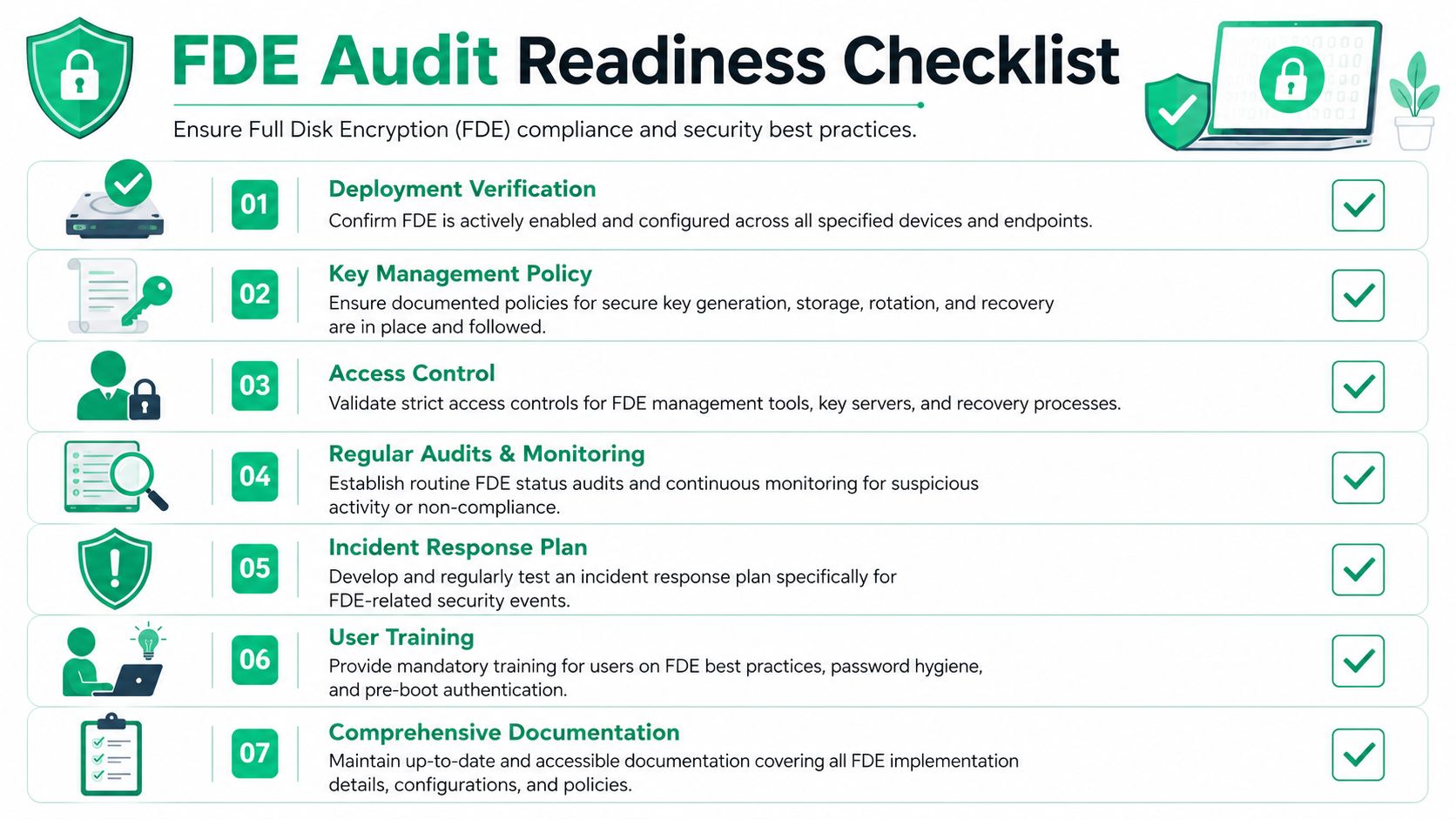 FDE Audit Readiness Checklist

Ensure Full Disk Encryption (FDE) compliance and security best practices.

01
Deployment Verification
Confirm FDE is actively enabled and configured across all specified devices and endpoints.

02
Key Management Policy
Ensure documented policies for secure key generation, storage, rotation, and recovery are in place and followed.

03
Access Control
Validate strict access controls for FDE management tools, key servers, and recovery processes.

04
Regular Audits & Monitoring
Establish routine FDE status audits and continuous monitoring for suspicious activity or non-compliance.

05
Incident Response Plan
Develop and regularly test an incident response plan specifically for FDE-related security events.

06
User Training
Provide mandatory training for users on FDE best practices, password hygiene, and pre-boot authentication.

07
Comprehensive Documentation
Maintain up-to-date and accessible documentation covering all FDE implementation details, configurations, and policies.